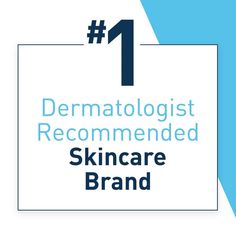 #1
Dermatologist Recommended
Skincare Brand